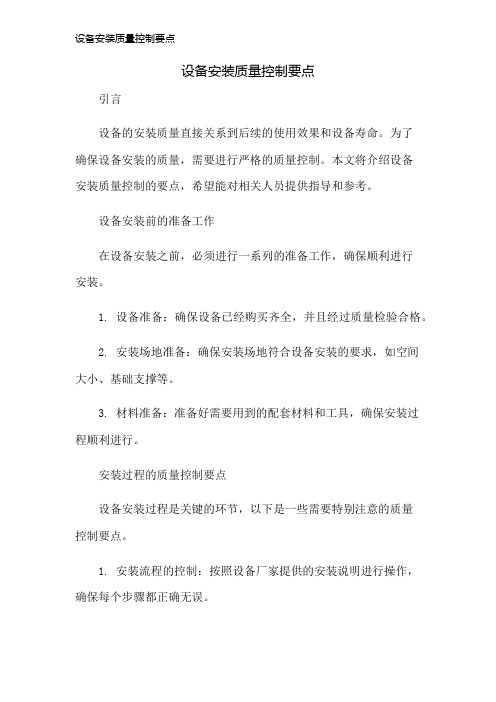 设备安装质量控制要点

设备安装质量控制要点

引言

设备的安装质量直接关系到后续的使用效果和设备寿命。为了确保设备安装的质量，需要进行严格的质量控制。本文将介绍设备安装质量控制的要点，希望能对相关人员提供指导和参考。

设备安装前的准备工作

在设备安装之前，必须进行一系列的准备工作，确保顺利进行安装。

1. 设备准备：确保设备已经购买齐全，并且经过质量检验合格。

2. 安装场地准备：确保安装场地符合设备安装的要求，如空间大小、基础支撑等。

3. 材料准备：准备好需要用到的配套材料和工具，确保安装过程顺利进行。

安装过程的质量控制要点

设备安装过程是关键的环节，以下是一些需要特别注意的质量控制要点。

1. 安装流程的控制：按照设备厂家提供的安装说明进行操作，确保每个步骤都正确无误。